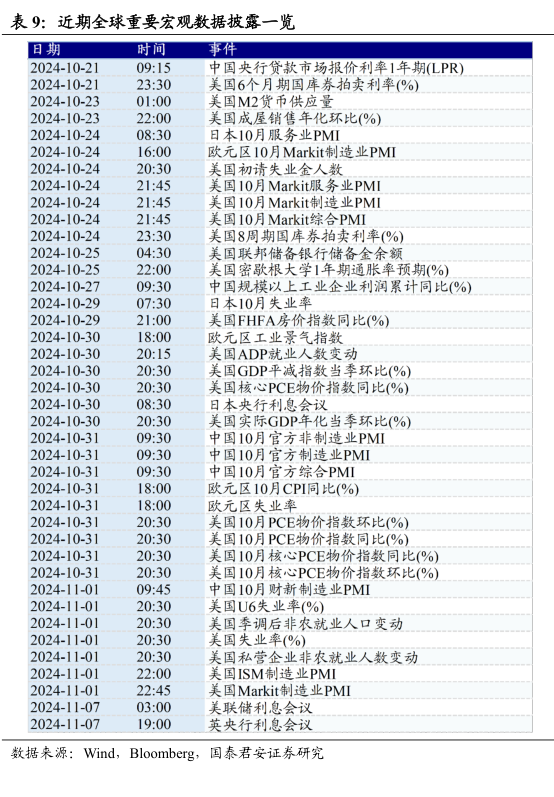 表 9：近期全球重要宏观数据披露一览

| 日期 | 时间 | 事件 |
|---|---|---|
| 2024-10-21 | 09:15 | 中国央行贷款市场报价利率1年期(LPR) |
| 2024-10-21 | 23:30 | 美国6个月期国库券拍卖利率(%) |
| 2024-10-23 | 01:00 | 美国M2货币供应量 |
| 2024-10-23 | 22:00 | 美国成屋销售年化环比(%) |
| 2024-10-24 | 08:30 | 日本10月服务业PMI |
| 2024-10-24 | 16:00 | 欧元区10月Markit制造业PMI |
| 2024-10-24 | 20:30 | 美国初请失业金人数 |
| 2024-10-24 | 21:45 | 美国10月Markit服务业PMI |
| 2024-10-24 | 21:45 | 美国10月Markit制造业PMI |
| 2024-10-24 | 21:45 | 美国10月Markit综合PMI |
| 2024-10-24 | 23:30 | 美国8周期国库券拍卖利率(%) |
| 2024-10-25 | 04:30 | 美国联邦储备银行储备金余额 |
| 2024-10-25 | 22:00 | 美国密歇根大学1年期通胀率预期(%) |
| 2024-10-27 | 09:30 | 中国规模以上工业企业利润累计同比(%) |
| 2024-10-29 | 07:30 | 日本10月失业率 |
| 2024-10-29 | 21:00 | 美国FHFA房价指数同比(%) |
| 2024-10-30 | 18:00 | 欧元区工业景气指数 |
| 2024-10-30 | 20:15 | 美国ADP就业人数变动 |
| 2024-10-30 | 20:30 | 美国GDP平减指数当季环比(%) |
| 2024-10-30 | 20:30 | 美国核心PCE物价指数同比(%) |
| 2024-10-30 | 08:30 | 日本央行利息会议 |
| 2024-10-30 | 20:30 | 美国实际GDP年化当季环比(%) |
| 2024-10-31 | 09:30 | 中国10月官方非制造业PMI |
| 2024-10-31 | 09:30 | 中国10月官方制造业PMI |
| 2024-10-31 | 09:30 | 中国10月官方综合PMI |
| 2024-10-31 | 18:00 | 欧元区10月CPI同比(%) |
| 2024-10-31 | 18:00 | 欧元区失业率 |
| 2024-10-31 | 20:30 | 美国10月PCE物价指数环比(%) |
| 2024-10-31 | 20:30 | 美国10月PCE物价指数同比(%) |
| 2024-10-31 | 20:30 | 美国10月核心PCE物价指数同比(%) |
| 2024-10-31 | 20:30 | 美国10月核心PCE物价指数环比(%) |
| 2024-11-01 | 09:45 | 中国10月财新制造业PMI |
| 2024-11-01 | 20:30 | 美国U6失业率(%) |
| 2024-11-01 | 20:30 | 美国季调后非农就业人口变动 |
| 2024-11-01 | 20:30 | 美国失业率(%) |
| 2024-11-01 | 20:30 | 美国私营企业非农就业人数变动 |
| 2024-11-01 | 22:00 | 美国ISM制造业PMI |
| 2024-11-01 | 22:45 | 美国Markit制造业PMI |
| 2024-11-07 | 03:00 | 美联储利息会议 |
| 2024-11-07 | 19:00 | 英央行利息会议 |

数据来源：Wind，Bloomberg，国泰君安证券研究